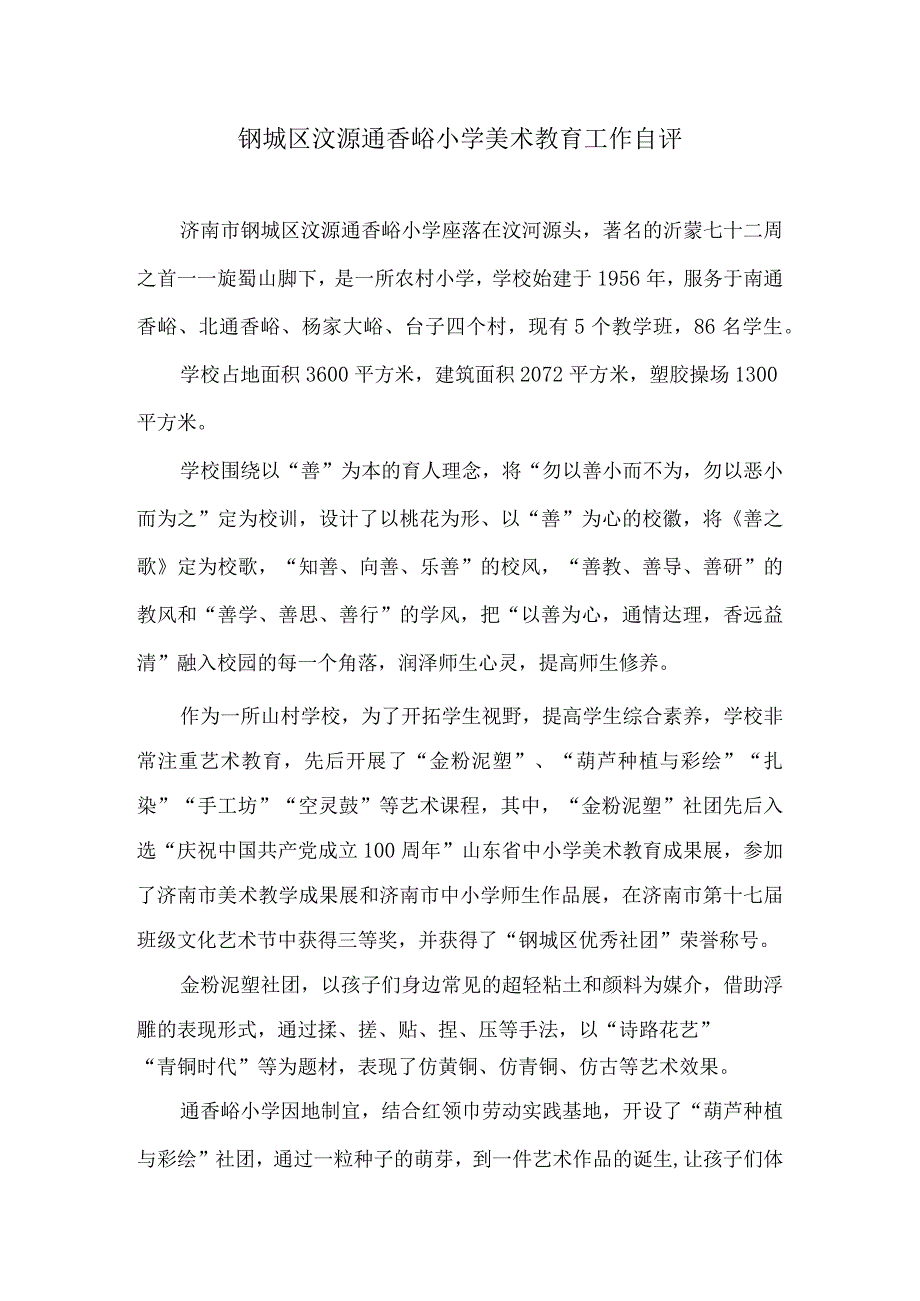 钢城区汶源通香峪小学美术教育工作自评

济南市钢城区汶源通香峪小学座落在汶河源头，著名的沂蒙七十二周之首一一旋蜀山脚下，是一所农村小学，学校始建于1956年，服务于南通香峪、北通香峪、杨家大峪、台子四个村，现有5个教学班，86名学生。

学校占地面积3600平方米，建筑面积2072平方米，塑胶操场1300平方米。

学校围绕以“善”为本的育人理念，将“勿以善小而不为，勿以恶小而为之”定为校训，设计了以桃花为形、以“善”为心的校徽，将《善之歌》定为校歌，“知善、向善、乐善”的校风，“善教、善导、善研”的教风和“善学、善思、善行”的学风，把“以善为心，通情达理，香远益清”融入校园的每一个角落，润泽师生心灵，提高师生修养。

作为一所山村学校，为了开拓学生视野，提高学生综合素养，学校非常注重艺术教育，先后开展了“金粉泥塑”、“葫芦种植与彩绘”“扎染”“手工坊”“空灵鼓”等艺术课程，其中，“金粉泥塑”社团先后入选“庆祝中国共产党成立100周年”山东省中小学美术教育成果展，参加了济南市美术教学成果展和济南市中小学师生作品展，在济南市第十七届班级文化艺术节中获得三等奖，并获得了“钢城区优秀社团”荣誉称号。

金粉泥塑社团，以孩子们身边常见的超轻粘土和颜料为媒介，借助浮雕的表现形式，通过揉、搓、贴、捏、压等手法，以“诗路花艺”“青铜时代”等为题材，表现了仿黄铜、仿青铜、仿古等艺术效果。

通香峪小学因地制宜，结合红领巾劳动实践基地，开设了“葫芦种植与彩绘”社团，通过一粒种子的萌芽，到一件艺术作品的诞生,让孩子们体